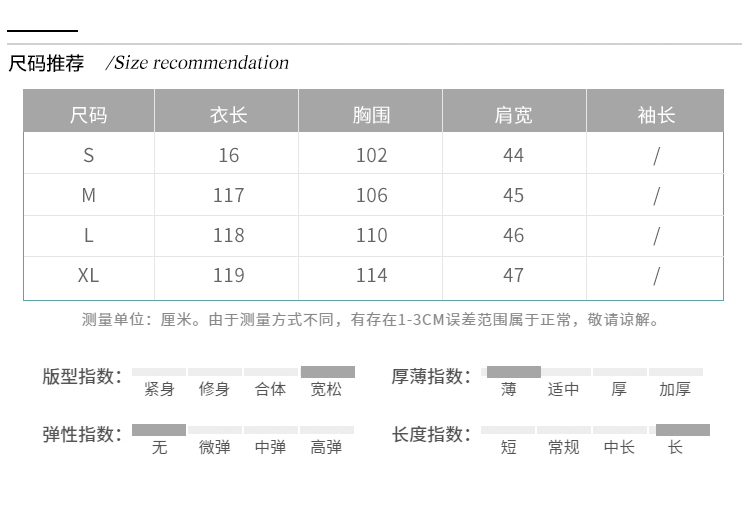 尺码推荐 /Size recommendation

| 尺码 | 衣长 | 胸围 | 肩宽 | 袖长 |
|---|---|---|---|---|
| S | 16 | 102 | 44 | / |
| M | 117 | 106 | 45 | / |
| L | 118 | 110 | 46 | / |
| XL | 119 | 114 | 47 | / |

测量单位：厘米。由于测量方式不同，有存在1-3CM误差范围属于正常，敬请谅解。

版型指数： 紧身 修身 合体 宽松

厚薄指数： 薄 适中 厚 加厚

弹性指数： 无 微弹 中弹 高弹

长度指数： 短 常规 中长 长